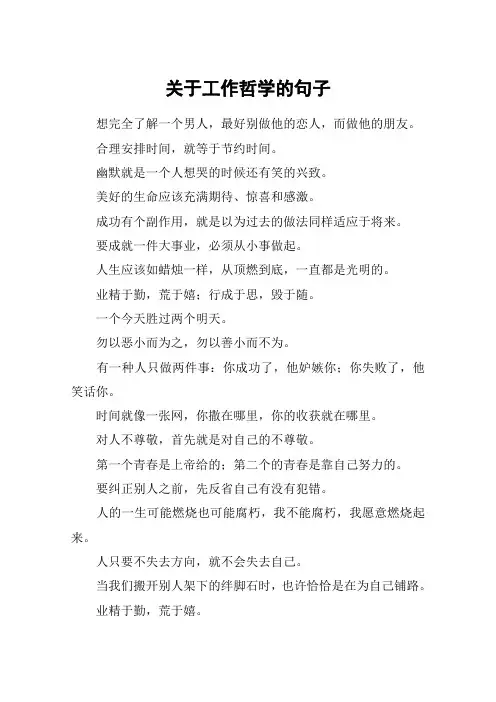 关于工作哲学的句子

想完全了解一个男人，最好别做他的恋人，而做他的朋友。

合理安排时间，就等于节约时间。

幽默就是一个人想哭的时候还有笑的兴致。

美好的生命应该充满期待、惊喜和感激。

成功有个副作用，就是以为过去的做法同样适应于将来。

要成就一件大事业，必须从小事做起。

人生应该如蜡烛一样，从顶燃到底，一直都是光明的。

业精于勤，荒于嬉；行成于思，毁于随。

一个今天胜过两个明天。

勿以恶小而为之，勿以善小而不为。

有一种人只做两件事：你成功了，他妒嫉你；你失败了，他笑话你。

时间就像一张网，你撒在哪里，你的收获就在哪里。

对人不尊敬，首先就是对自己的不尊敬。

第一个青春是上帝给的；第二个的青春是靠自己努力的。

要纠正别人之前，先反省自己有没有犯错。

人的一生可能燃烧也可能腐朽，我不能腐朽，我愿意燃烧起来。

人只要不失去方向，就不会失去自己。

当我们搬开别人架下的绊脚石时，也许恰恰是在为自己铺路。

业精于勤，荒于嬉。